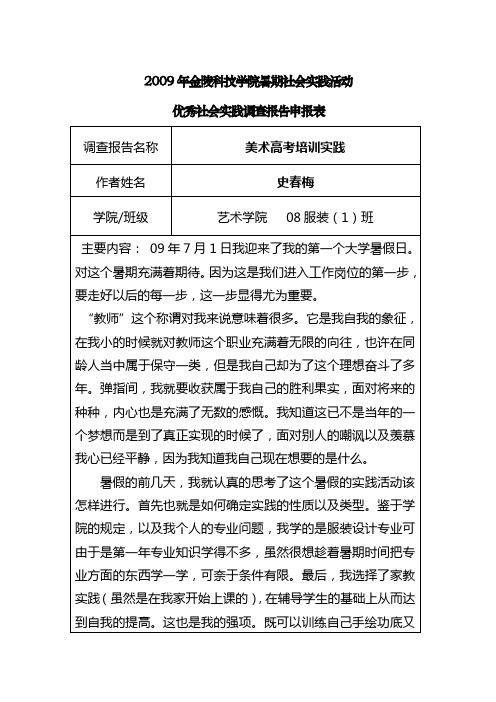 2009 年金陵科技学院暑期社会实践活动

优秀社会实践调查报告申报表

| 调查报告名称 | 美术高考培训实践 |
|---|---|
| 作者姓名 | 史春梅 |
| 学院/班级 | 艺术学院　08 服装（1）班 |

主要内容： 09 年 7 月 1 日我迎来了我的第一个大学暑假日。对这个暑期充满着期待。因为这是我们进入工作岗位的第一步，要走好以后的每一步，这一步显得尤为重要。

“教师”这个称谓对我来说意味着很多。它是我自我的象征，在我小的时候就对教师这个职业充满着无限的向往，也许在同龄人当中属于保守一类，但是我自己却为了这个理想奋斗了多年。弹指间，我就要收获属于我自己的胜利果实，面对将来的种种，内心也是充满了无数的感慨。我知道这已不是当年的一个梦想而是到了真正实现的时候了，面对别人的嘲讽以及羡慕我心已经平静，因为我知道我自己现在想要的是什么。

暑假的前几天，我就认真的思考了这个暑假的实践活动该怎样进行。首先也就是如何确定实践的性质以及类型。鉴于学院的规定，以及我个人的专业问题，我学的是服装设计专业可由于是第一年专业知识学得不多，虽然很想趁着暑期时间把专业方面的东西学一学，可奈于条件有限。最后，我选择了家教实践（虽然是在我家开始上课的），在辅导学生的基础上从而达到自我的提高。这也是我的强项。既可以训练自己手绘功底又